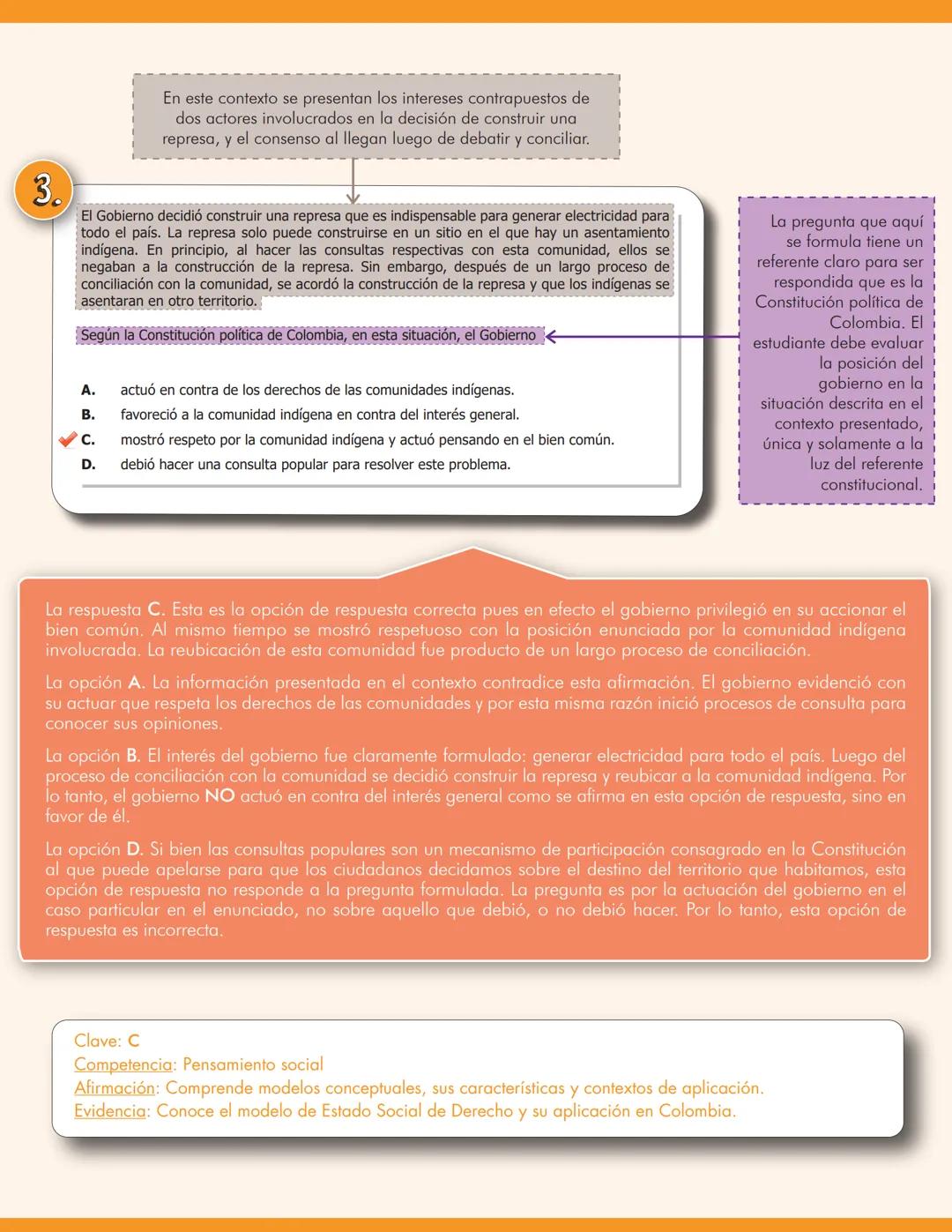 En este contexto se presentan los intereses contrapuestos de dos actores involucrados en la decisión de construir una represa, y el consenso al llegan luego de debatir y conciliar.

3.

El Gobierno decidió construir una represa que es indispensable para generar electricidad para todo el país. La represa solo puede construirse en un sitio en el que hay un asentamiento indígena. En principio, al hacer las consultas respectivas con esta comunidad, ellos se negaban a la construcción de la represa. Sin embargo, después de un largo proceso de conciliación con la comunidad, se acordó la construcción de la represa y que los indígenas se asentaran en otro territorio.

Según la Constitución política de Colombia, en esta situación, el Gobierno

A. actuó en contra de los derechos de las comunidades indígenas.
B. favoreció a la comunidad indígena en contra del interés general.
C. mostró respeto por la comunidad indígena y actuó pensando en el bien común.
D. debió hacer una consulta popular para resolver este problema.

La pregunta que aquí se formula tiene un referente claro para ser respondida que es la Constitución política de Colombia. El estudiante debe evaluar la posición del gobierno en la situación descrita en el contexto presentado, única y solamente a la luz del referente constitucional.

La respuesta C. Esta es la opción de respuesta correcta pues en efecto el gobierno privilegió en su accionar el bien común. Al mismo tiempo se mostró respetuoso con la posición enunciada por la comunidad indígena involucrada. La reubicación de esta comunidad fue producto de un largo proceso de conciliación.

La opción A. La información presentada en el contexto contradice esta afirmación. El gobierno evidenció con su actuar que respeta los derechos de las comunidades y por esta misma razón inició procesos de consulta para conocer sus opiniones.

La opción B. El interés del gobierno fue claramente formulado: generar electricidad para todo el país. Luego del proceso de conciliación con la comunidad se decidió construir la represa y reubicar a la comunidad indígena. Por lo tanto, el gobierno NO actuó en contra del interés general como se afirma en esta opción de respuesta, sino en favor de él.

La opción D. Si bien las consultas populares son un mecanismo de participación consagrado en la Constitución al que puede apelarse para que los ciudadanos decidamos sobre el destino del territorio que habitamos, esta opción de respuesta no responde a la pregunta formulada. La pregunta es por la actuación del gobierno en el caso particular en el enunciado, no sobre aquello que debió, o no debió hacer. Por lo tanto, esta opción de respuesta es incorrecta.

Clave: C
Competencia: Pensamiento social
Afirmación: Comprende modelos conceptuales, sus características y contextos de aplicación.
Evidencia: Conoce el modelo de Estado Social de Derecho y su aplicación en Colombia.